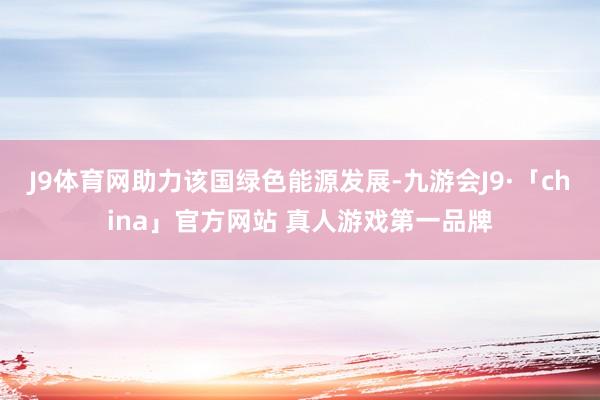 J9体育网助力该国绿色能源发展-九游会J9·「china」官方网站 真人游戏第一品牌